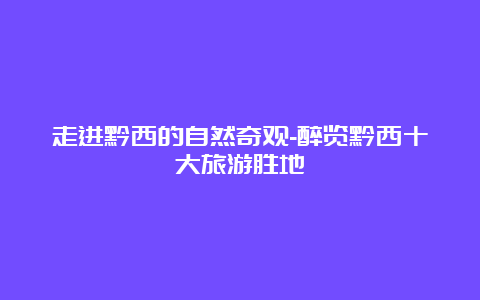 走进黔西的自然奇观-醉览黔西十大旅游胜地